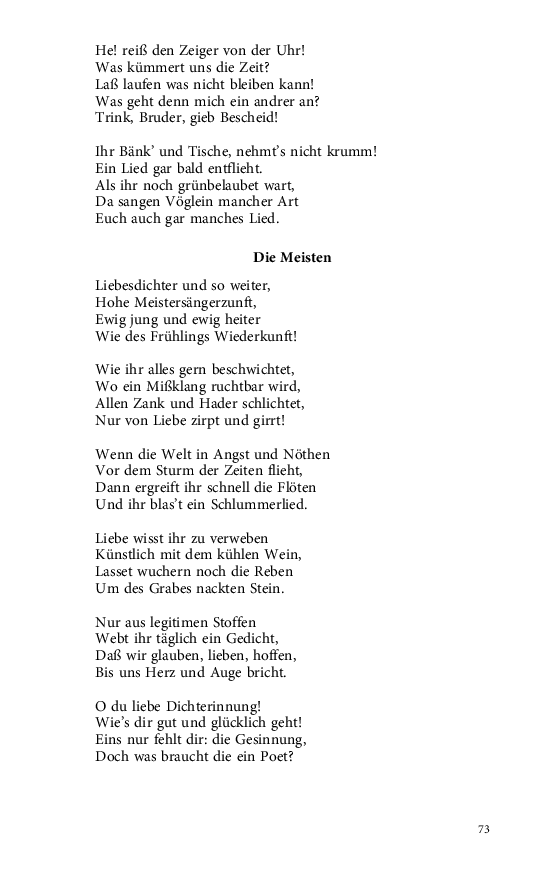 He! reiß den Zeiger von der Uhr!
Was kümmert uns die Zeit?
Laß laufen was nicht bleiben kann!
Was geht denn mich ein andrer an?
Trink, Bruder, gieb Bescheid!

Ihr Bänk' und Tische, nehmt's nicht krumm!
Ein Lied gar bald entflieht.
Als ihr noch grünbelaubet wart,
Da sangen Vöglein mancher Art
Euch auch gar manches Lied.

Die Meisten

Liebesdichter und so weiter,
Hohe Meistersängerzunft,
Ewig jung und ewig heiter
Wie des Frühlings Wiederkunft!

Wie ihr alles gern beschwichtet,
Wo ein Mißklang ruchtbar wird,
Allen Zank und Hader schlichtet,
Nur von Liebe zirpt und girrt!

Wenn die Welt in Angst und Nöthen
Vor dem Sturm der Zeiten flieht,
Dann ergreift ihr schnell die Flöten
Und ihr blas't ein Schlummerlied.

Liebe wisst ihr zu verweben
Künstlich mit dem kühlen Wein,
Lasset wuchern noch die Reben
Um des Grabes nackten Stein.

Nur aus legitimen Stoffen
Webt ihr täglich ein Gedicht,
Daß wir glauben, lieben, hoffen,
Bis uns Herz und Auge bricht.

O du liebe Dichterinnung!
Wie's dir gut und glücklich geht!
Eins nur fehlt dir: die Gesinnung,
Doch was braucht die ein Poet?

73